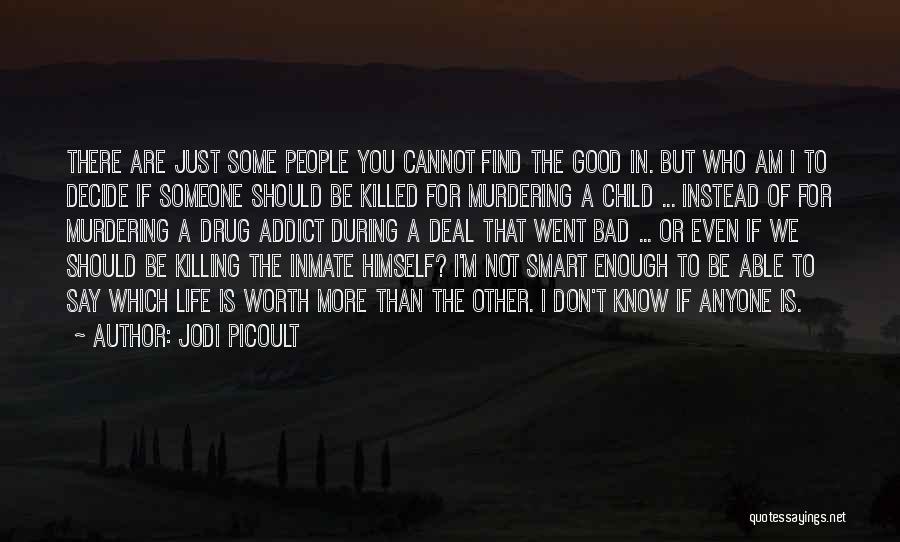 THERE ARE JUST SOME PEOPLE YOU CANNOT FIND THE GOOD IN. BUT WHO AM I TO DECIDE IF SOMEONE SHOULD BE KILLED FOR MURDERING A CHILD ... INSTEAD OF FOR MURDERING A DRUG ADDICT DURING A DEAL THAT WENT BAD ... OR EVEN IF WE SHOULD BE KILLING THE INMATE HIMSELF? I'M NOT SMART ENOUGH TO BE ABLE TO SAY WHICH LIFE IS WORTH MORE THAN THE OTHER. I DON'T KNOW IF ANYONE IS.

~ AUTHOR: JODI PICOULT

quotessayings.net